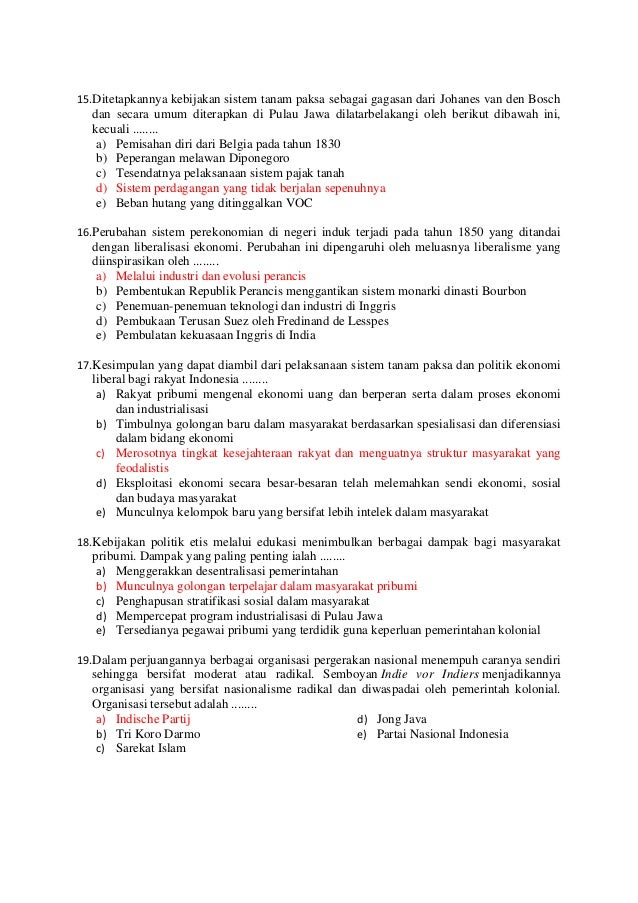 15.Ditetapkannya kebijakan sistem tanam paksa sebagai gagasan dari Johanes van den Bosch dan secara umum diterapkan di Pulau Jawa dilatarbelakangi oleh berikut dibawah ini, kecuali ........
a) Pemisahan diri dari Belgia pada tahun 1830
b) Peperangan melawan Diponegoro
c) Tesendatnya pelaksanaan sistem pajak tanah
d) Sistem perdagangan yang tidak berjalan sepenuhnya
e) Beban hutang yang ditinggalkan VOC

16.Perubahan sistem perekonomian di negeri induk terjadi pada tahun 1850 yang ditandai dengan liberalisasi ekonomi. Perubahan ini dipengaruhi oleh meluasnya liberalisme yang diinspirasikan oleh ........
a) Melalui industri dan evolusi perancis
b) Pembentukan Republik Perancis menggantikan sistem monarki dinasti Bourbon
c) Penemuan-penemuan teknologi dan industri di Inggris
d) Pembukaan Terusan Suez oleh Fredinand de Lesspes
e) Pembulatan kekuasaan Inggris di India

17.Kesimpulan yang dapat diambil dari pelaksanaan sistem tanam paksa dan politik ekonomi liberal bagi rakyat Indonesia ........
a) Rakyat pribumi mengenal ekonomi uang dan berperan serta dalam proses ekonomi dan industrialisasi
b) Timbulnya golongan baru dalam masyarakat berdasarkan spesialisasi dan diferensiasi dalam bidang ekonomi
c) Merosotnya tingkat kesejahteraan rakyat dan menguatnya struktur masyarakat yang feodalistis
d) Eksploitasi ekonomi secara besar-besaran telah melemahkan sendi ekonomi, sosial dan budaya masyarakat
e) Munculnya kelompok baru yang bersifat lebih intelek dalam masyarakat

18.Kebijakan politik etis melalui edukasi menimbulkan berbagai dampak bagi masyarakat pribumi. Dampak yang paling penting ialah ........
a) Menggerakkan desentralisasi pemerintahan
b) Munculnya golongan terpelajar dalam masyarakat pribumi
c) Penghapusan stratifikasi sosial dalam masyarakat
d) Mempercepat program industrialisasi di Pulau Jawa
e) Tersedianya pegawai pribumi yang terdidik guna keperluan pemerintahan kolonial

19.Dalam perjuangannya berbagai organisasi pergerakan nasional menempuh caranya sendiri sehingga bersifat moderat atau radikal. Semboyan Indie vor Indiers menjadikannya organisasi yang bersifat nasionalisme radikal dan diwaspadai oleh pemerintah kolonial. Organisasi tersebut adalah ........
a) Indische Partij
b) Tri Koro Darmo
c) Sarekat Islam
d) Jong Java
e) Partai Nasional Indonesia